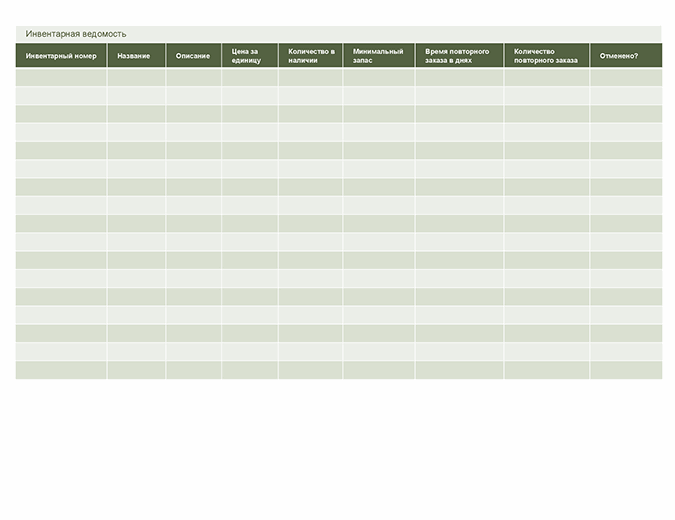 Инвентарная ведомость

| Инвентарный номер | Название | Описание | Цена за единицу | Количество в наличии | Минимальный запас | Время повторного заказа в днях | Количество повторного заказа | Отменено? |
|---|---|---|---|---|---|---|---|---|
| | | | | | | | | |
| | | | | | | | | |
| | | | | | | | | |
| | | | | | | | | |
| | | | | | | | | |
| | | | | | | | | |
| | | | | | | | | |
| | | | | | | | | |
| | | | | | | | | |
| | | | | | | | | |
| | | | | | | | | |
| | | | | | | | | |
| | | | | | | | | |
| | | | | | | | | |
| | | | | | | | | |
| | | | | | | | | |
| | | | | | | | | |